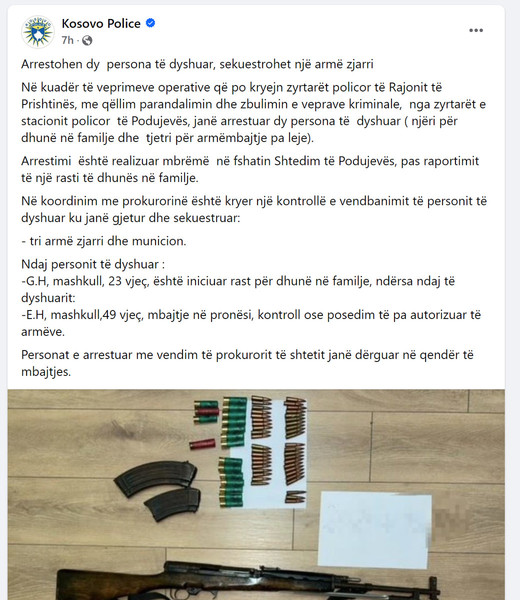 Kosovo Police
7h ·

Arrestohen dy persona të dyshuar, sekuestrohet një armë zjarri

Në kuadër të veprimeve operative që po kryejn zyrtarët policor të Rajonit të Prishtinës, me qëllim parandalimin dhe zbulimin e veprave kriminale, nga zyrtarët e stacionit policor të Podujevës, janë arrestuar dy persona të dyshuar ( njëri për dhunë në familje dhe tjetri për armëmbajtje pa leje).

Arrestimi është realizuar mbrëmë në fshatin Shtedim të Podujevës, pas raportimit të një rasti të dhunës në familje.

Në koordinim me prokurorinë është kryer një kontrollë e vendbanimit të personit të dyshuar ku janë gjetur dhe sekuestruar:

- tri armë zjarri dhe municion.

Ndaj personit të dyshuar :
-G.H, mashkull, 23 vjeç, është iniciuar rast për dhunë në familje, ndërsa ndaj të dyshuarit:
-E.H, mashkull,49 vjeç, mbajtje në pronësi, kontroll ose posedim të pa autorizuar të armëve.

Personat e arrestuar me vendim të prokurorit të shtetit janë dërguar në qendër të mbajtjes.